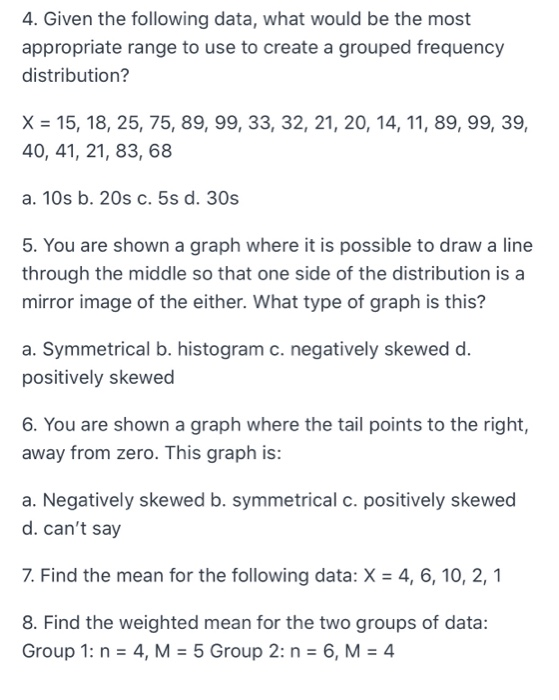 4. Given the following data, what would be the most appropriate range to use to create a grouped frequency distribution?

X = 15, 18, 25, 75, 89, 99, 33, 32, 21, 20, 14, 11, 89, 99, 39, 40, 41, 21, 83, 68

a. 10s b. 20s c. 5s d. 30s

5. You are shown a graph where it is possible to draw a line through the middle so that one side of the distribution is a mirror image of the either. What type of graph is this?

a. Symmetrical b. histogram c. negatively skewed d. positively skewed

6. You are shown a graph where the tail points to the right, away from zero. This graph is:

a. Negatively skewed b. symmetrical c. positively skewed d. can't say

7. Find the mean for the following data: X = 4, 6, 10, 2, 1

8. Find the weighted mean for the two groups of data: Group 1: n = 4, M = 5 Group 2: n = 6, M = 4